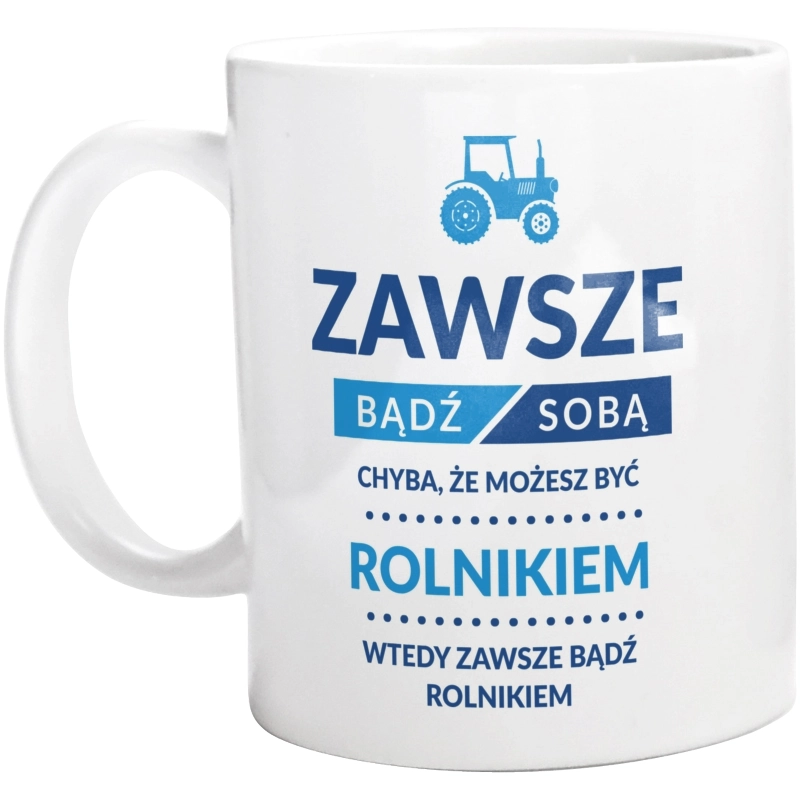 ZAWSZE

BĄDŹ SOBĄ

CHYBA, ŻE MOŻESZ BYĆ

ROLNIKIEM

WTEDY ZAWSZE BĄDŹ ROLNIKIEM